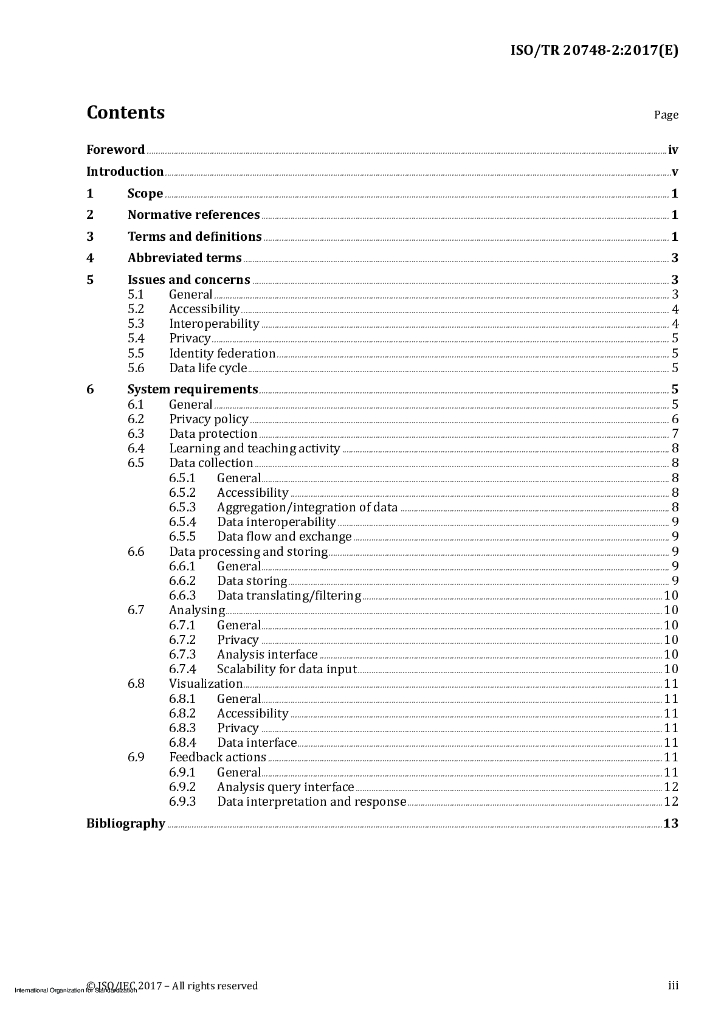 ISO/TR 20748-2:2017(E)

Contents

Page

Foreword iv
Introduction v
1 Scope 1
2 Normative references 1
3 Terms and definitions 1
4 Abbreviated terms 3
5 Issues and concerns 3
5.1 General 3
5.2 Accessibility 4
5.3 Interoperability 4
5.4 Privacy 5
5.5 Identity federation 5
5.6 Data life cycle 5
6 System requirements 5
6.1 General 5
6.2 Privacy policy 6
6.3 Data protection 7
6.4 Learning and teaching activity 8
6.5 Data collection 8
6.5.1 General 8
6.5.2 Accessibility 8
6.5.3 Aggregation/integration of data 8
6.5.4 Data interoperability 9
6.5.5 Data flow and exchange 9
6.6 Data processing and storing 9
6.6.1 General 9
6.6.2 Data storing 9
6.6.3 Data translating/filtering 10
6.7 Analysing 10
6.7.1 General 10
6.7.2 Privacy 10
6.7.3 Analysis interface 10
6.7.4 Scalability for data input 10
6.8 Visualization 11
6.8.1 General 11
6.8.2 Accessibility 11
6.8.3 Privacy 11
6.8.4 Data interface 11
6.9 Feedback actions 11
6.9.1 General 11
6.9.2 Analysis query interface 12
6.9.3 Data interpretation and response 12
Bibliography 13

© ISO/IEC 2017 – All rights reserved
International Organization for Standardization
iii